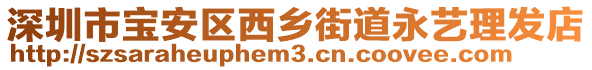 深圳市宝安区西乡街道永艺理发店
http://szsaraheuphem3.cn.coovee.com